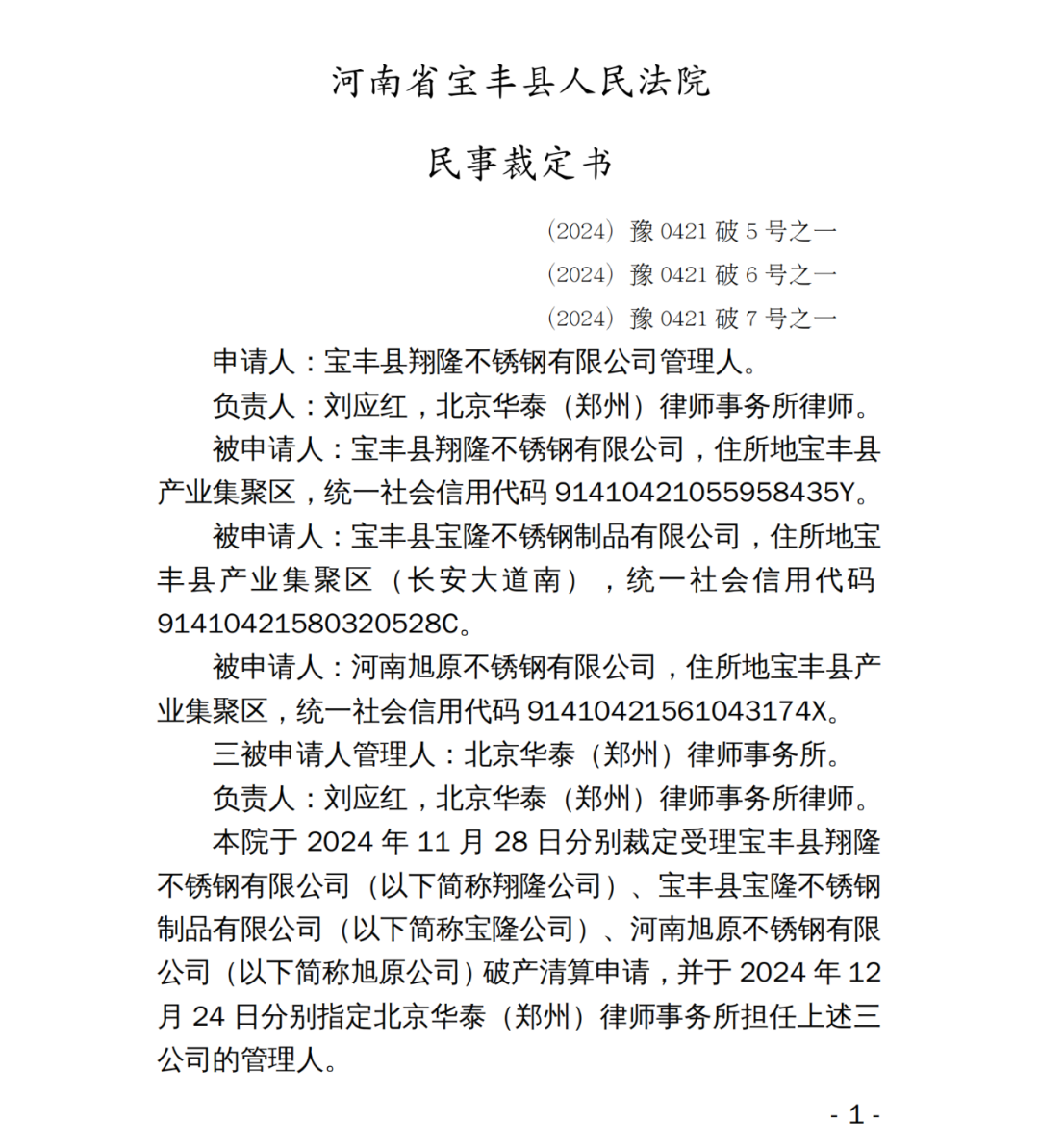 河南省宝丰县人民法院

民事裁定书

（2024）豫 0421 破 5 号之一
（2024）豫 0421 破 6 号之一
（2024）豫 0421 破 7 号之一

申请人：宝丰县翔隆不锈钢有限公司管理人。

负责人：刘应红，北京华泰（郑州）律师事务所律师。

被申请人：宝丰县翔隆不锈钢有限公司，住所地宝丰县产业集聚区，统一社会信用代码 91410421055958435Y。

被申请人：宝丰县宝隆不锈钢制品有限公司，住所地宝丰县产业集聚区（长安大道南），统一社会信用代码 91410421580320528C。

被申请人：河南旭原不锈钢有限公司，住所地宝丰县产业集聚区，统一社会信用代码 91410421561043174X。

三被申请人管理人：北京华泰（郑州）律师事务所。

负责人：刘应红，北京华泰（郑州）律师事务所律师。

本院于 2024 年 11 月 28 日分别裁定受理宝丰县翔隆不锈钢有限公司（以下简称翔隆公司）、宝丰县宝隆不锈钢制品有限公司（以下简称宝隆公司）、河南旭原不锈钢有限公司（以下简称旭原公司）破产清算申请，并于 2024 年 12 月 24 日分别指定北京华泰（郑州）律师事务所担任上述三公司的管理人。

- 1 -